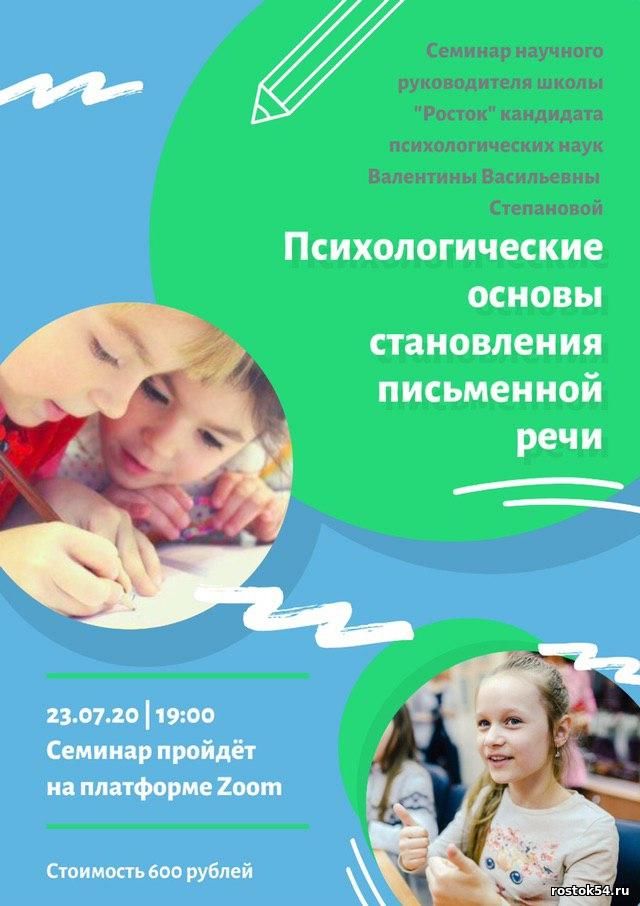 Семинар научного руководителя школы "Росток" кандидата психологических наук Валентины Васильевны Степановой

Психологические основы становления письменной речи

23.07.20 | 19:00

Семинар пройдёт на платформе Zoom

Стоимость 600 рублей

rostok54.ru